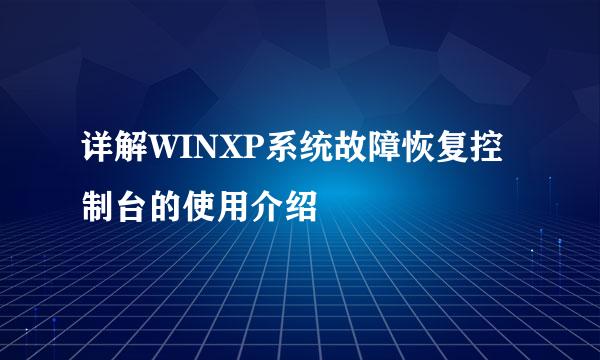 详解WINXP系统故障恢复控制台的使用介绍